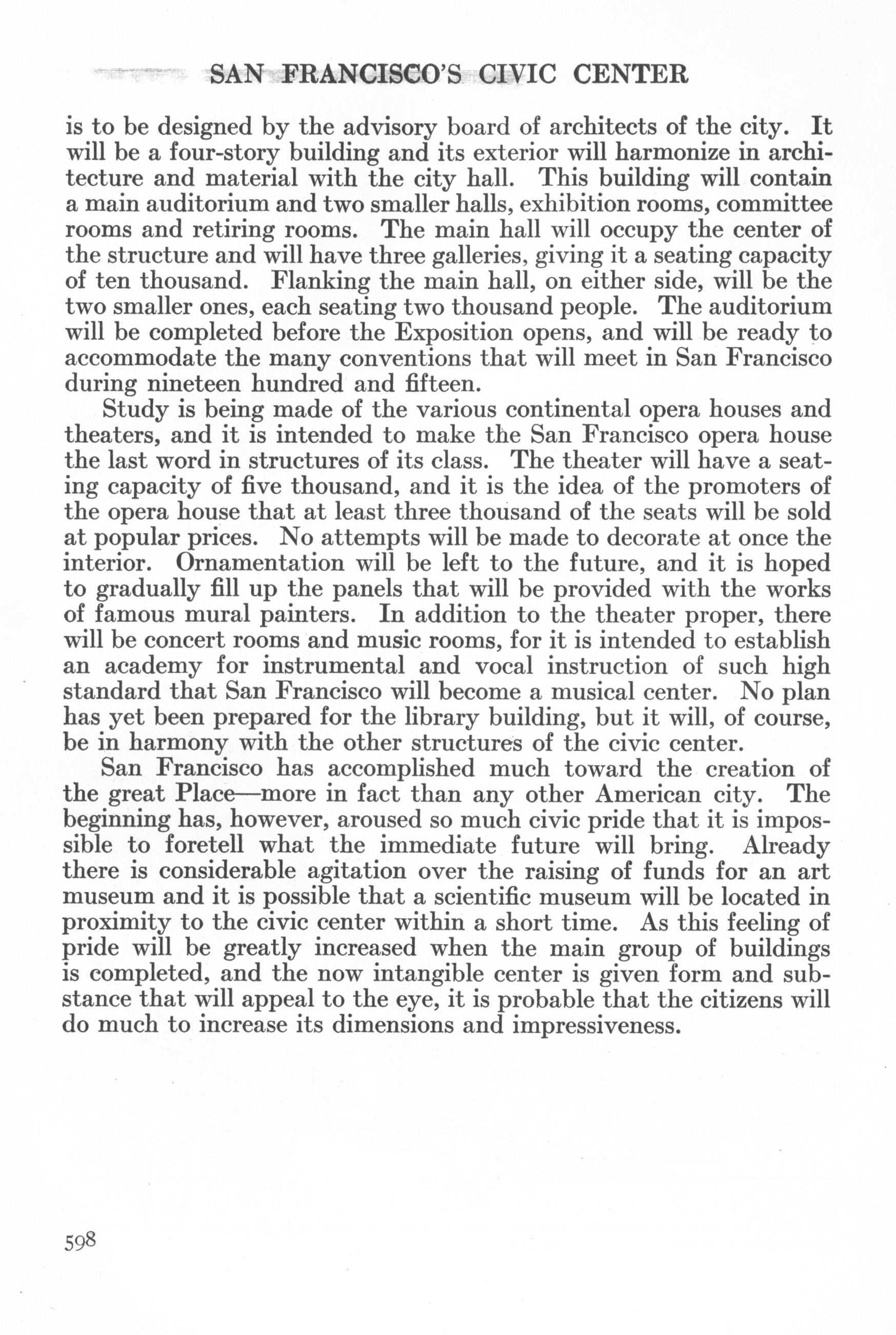 SAN FRANCISCO'S CIVIC CENTER

is to be designed by the advisory board of architects of the city. It will be a four-story building and its exterior will harmonize in architecture and material with the city hall. This building will contain a main auditorium and two smaller halls, exhibition rooms, committee rooms and retiring rooms. The main hall will occupy the center of the structure and will have three galleries, giving it a seating capacity of ten thousand. Flanking the main hall, on either side, will be the two smaller ones, each seating two thousand people. The auditorium will be completed before the Exposition opens, and will be ready to accommodate the many conventions that will meet in San Francisco during nineteen hundred and fifteen.

Study is being made of the various continental opera houses and theaters, and it is intended to make the San Francisco opera house the last word in structures of its class. The theater will have a seating capacity of five thousand, and it is the idea of the promoters of the opera house that at least three thousand of the seats will be sold at popular prices. No attempts will be made to decorate at once the interior. Ornamentation will be left to the future, and it is hoped to gradually fill up the panels that will be provided with the works of famous mural painters. In addition to the theater proper, there will be concert rooms and music rooms, for it is intended to establish an academy for instrumental and vocal instruction of such high standard that San Francisco will become a musical center. No plan has yet been prepared for the library building, but it will, of course, be in harmony with the other structures of the civic center.

San Francisco has accomplished much toward the creation of the great Place—more in fact than any other American city. The beginning has, however, aroused so much civic pride that it is impossible to foretell what the immediate future will bring. Already there is considerable agitation over the raising of funds for an art museum and it is possible that a scientific museum will be located in proximity to the civic center within a short time. As this feeling of pride will be greatly increased when the main group of buildings is completed, and the now intangible center is given form and substance that will appeal to the eye, it is probable that the citizens will do much to increase its dimensions and impressiveness.

598